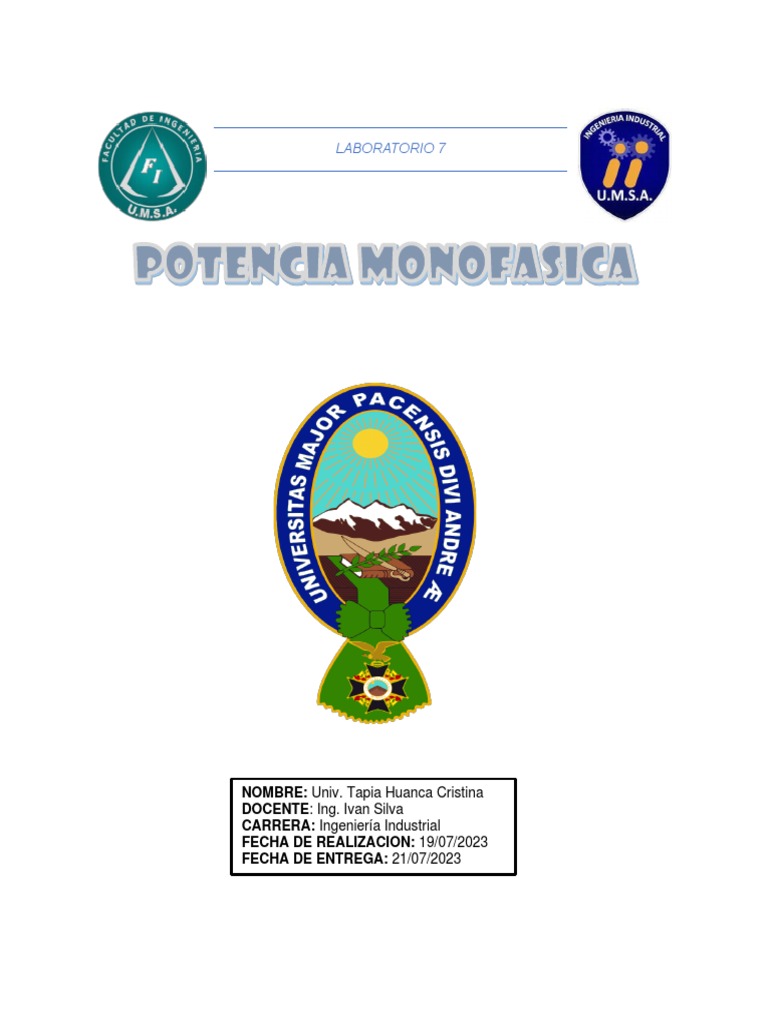 FACULTAD DE INGENIERIA
FI
U.M.S.A.

LABORATORIO 7

INGENIERIA INDUSTRIAL
U.M.S.A.

POTENCIA MONOFASICA

UNIVERSITAS MAJOR PACENSIS DIVI ANDRE Æ

NOMBRE: Univ. Tapia Huanca Cristina
DOCENTE: Ing. Ivan Silva
CARRERA: Ingeniería Industrial
FECHA DE REALIZACION: 19/07/2023
FECHA DE ENTREGA: 21/07/2023